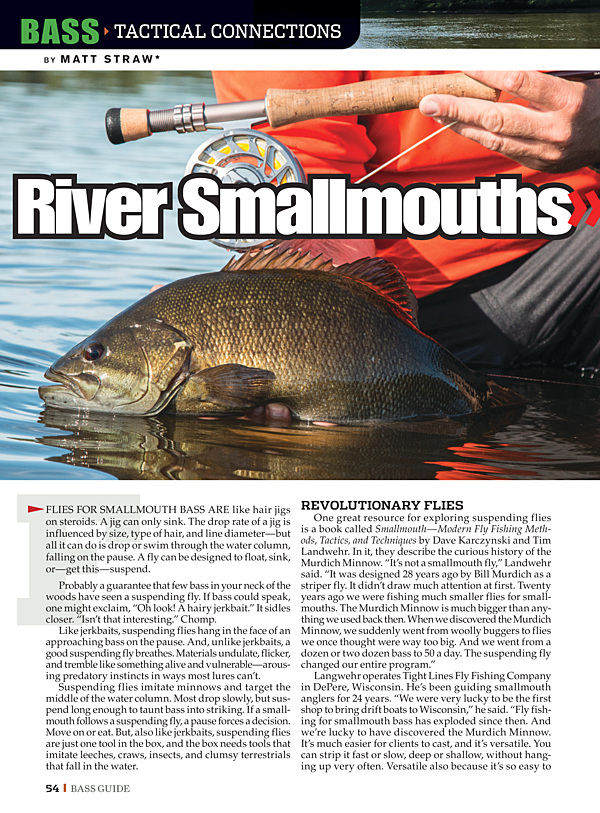 BASS › TACTICAL CONNECTIONS

BY MATT STRAW*

River Smallmouths

FLIES FOR SMALLMOUTH BASS ARE like hair jigs on steroids. A jig can only sink. The drop rate of a jig is influenced by size, type of hair, and line diameter—but all it can do is drop or swim through the water column, falling on the pause. A fly can be designed to float, sink, or—get this—suspend.

Probably a guarantee that few bass in your neck of the woods have seen a suspending fly. If bass could speak, one might exclaim, "Oh look! A hairy jerkbait." It sidles closer. "Isn't that interesting." Chomp.

Like jerkbaits, suspending flies hang in the face of an approaching bass on the pause. And, unlike jerkbaits, a good suspending fly breathes. Materials undulate, flicker, and tremble like something alive and vulnerable—arousing predatory instincts in ways most lures can't.

Suspending flies imitate minnows and target the middle of the water column. Most drop slowly, but suspend long enough to taunt bass into striking. If a smallmouth follows a suspending fly, a pause forces a decision. Move on or eat. But, also like jerkbaits, suspending flies are just one tool in the box, and the box needs tools that imitate leeches, craws, insects, and clumsy terrestrials that fall in the water.

REVOLUTIONARY FLIES

One great resource for exploring suspending flies is a book called Smallmouth—Modern Fly Fishing Methods, Tactics, and Techniques by Dave Karczynski and Tim Landwehr. In it, they describe the curious history of the Murdich Minnow. "It's not a smallmouth fly," Landwehr said. "It was designed 28 years ago by Bill Murdich as a striper fly. It didn't draw much attention at first. Twenty years ago we were fishing much smaller flies for smallmouths. The Murdich Minnow is much bigger than anything we used back then. When we discovered the Murdich Minnow, we suddenly went from woolly buggers to flies we once thought were way too big. And we went from a dozen or two dozen bass to 50 a day. The suspending fly changed our entire program."

Langwehr operates Tight Lines Fly Fishing Company in DePere, Wisconsin. He's been guiding smallmouth anglers for 24 years. "We were very lucky to be the first shop to bring drift boats to Wisconsin," he said. "Fly fishing for smallmouth bass has exploded since then. And we're lucky to have discovered the Murdich Minnow. It's much easier for clients to cast, and it's versatile. You can strip it fast or slow, deep or shallow, without hanging up very often. Versatile also because it's so easy to

54 | BASS GUIDE